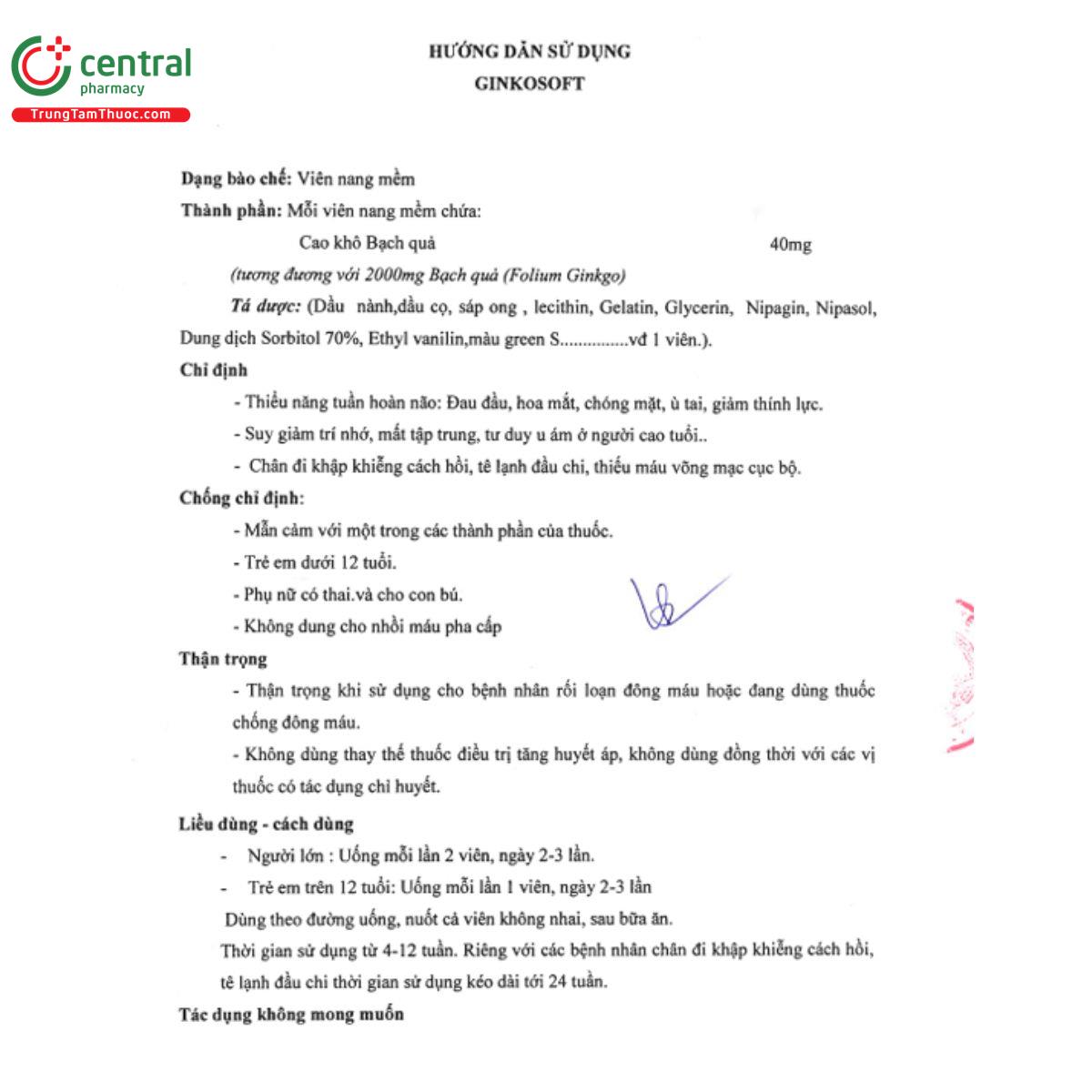 central
pharmacy
TrungTamThuoc.com

HƯỚNG DẪN SỬ DỤNG
GINKOSOFT

Dạng bào chế: Viên nang mềm
Thành phần: Mỗi viên nang mềm chứa:
Cao khô Bạch quả 40mg
(tương đương với 2000mg Bạch quả (Folium Ginkgo)
Tá dược: (Dầu nành,dầu cọ, sáp ong , lecithin, Gelatin, Glycerin, Nipagin, Nipasol, Dung dịch Sorbitol 70%, Ethyl vanilin,màu green S...............vđ 1 viên.).
Chỉ định
- Thiểu năng tuần hoàn não: Đau đầu, hoa mắt, chóng mặt, ù tai, giảm thính lực.
- Suy giảm trí nhớ, mất tập trung, tư duy u ám ở người cao tuổi..
- Chân đi khập khiễng cách hồi, tê lạnh đầu chi, thiếu máu võng mạc cục bộ.
Chống chỉ định:
- Mẫn cảm với một trong các thành phần của thuốc.
- Trẻ em dưới 12 tuổi.
- Phụ nữ có thai.và cho con bú.
- Không dung cho nhồi máu pha cấp
Thận trọng
- Thận trọng khi sử dụng cho bệnh nhân rối loạn đông máu hoặc đang dùng thuốc chống đông máu.
- Không dùng thay thế thuốc điều trị tăng huyết áp, không dùng đồng thời với các vị thuốc có tác dụng chỉ huyết.
Liều dùng - cách dùng
- Người lớn : Uống mỗi lần 2 viên, ngày 2-3 lần.
- Trẻ em trên 12 tuổi: Uống mỗi lần 1 viên, ngày 2-3 lần
Dùng theo đường uống, nuốt cả viên không nhai, sau bữa ăn.
Thời gian sử dụng từ 4-12 tuần. Riêng với các bệnh nhân chân đi khập khiễng cách hồi, tê lạnh đầu chi thời gian sử dụng kéo dài tới 24 tuần.
Tác dụng không mong muốn